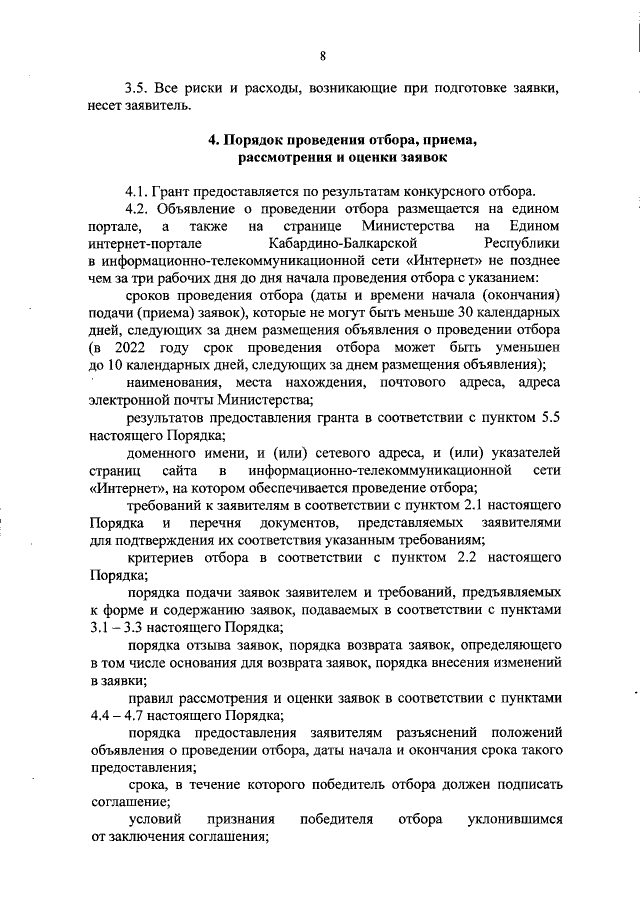 8

3.5. Все риски и расходы, возникающие при подготовке заявки, несет заявитель.

4. Порядок проведения отбора, приема, рассмотрения и оценки заявок

4.1. Грант предоставляется по результатам конкурсного отбора.

4.2. Объявление о проведении отбора размещается на едином портале, а также на странице Министерства на Едином интернет-портале Кабардино-Балкарской Республики в информационно-телекоммуникационной сети «Интернет» не позднее чем за три рабочих дня до дня начала проведения отбора с указанием:

сроков проведения отбора (даты и времени начала (окончания) подачи (приема) заявок), которые не могут быть меньше 30 календарных дней, следующих за днем размещения объявления о проведении отбора (в 2022 году срок проведения отбора может быть уменьшен до 10 календарных дней, следующих за днем размещения объявления);

наименования, места нахождения, почтового адреса, адреса электронной почты Министерства;

результатов предоставления гранта в соответствии с пунктом 5.5 настоящего Порядка;

доменного имени, и (или) сетевого адреса, и (или) указателей страниц сайта в информационно-телекоммуникационной сети «Интернет», на котором обеспечивается проведение отбора;

требований к заявителям в соответствии с пунктом 2.1 настоящего Порядка и перечня документов, представляемых заявителями для подтверждения их соответствия указанным требованиям;

критериев отбора в соответствии с пунктом 2.2 настоящего Порядка;

порядка подачи заявок заявителем и требований, предъявляемых к форме и содержанию заявок, подаваемых в соответствии с пунктами 3.1 – 3.3 настоящего Порядка;

порядка отзыва заявок, порядка возврата заявок, определяющего в том числе основания для возврата заявок, порядка внесения изменений в заявки;

правил рассмотрения и оценки заявок в соответствии с пунктами 4.4 – 4.7 настоящего Порядка;

порядка предоставления заявителям разъяснений положений объявления о проведении отбора, даты начала и окончания срока такого предоставления;

срока, в течение которого победитель отбора должен подписать соглашение;

условий признания победителя отбора уклонившимся от заключения соглашения;